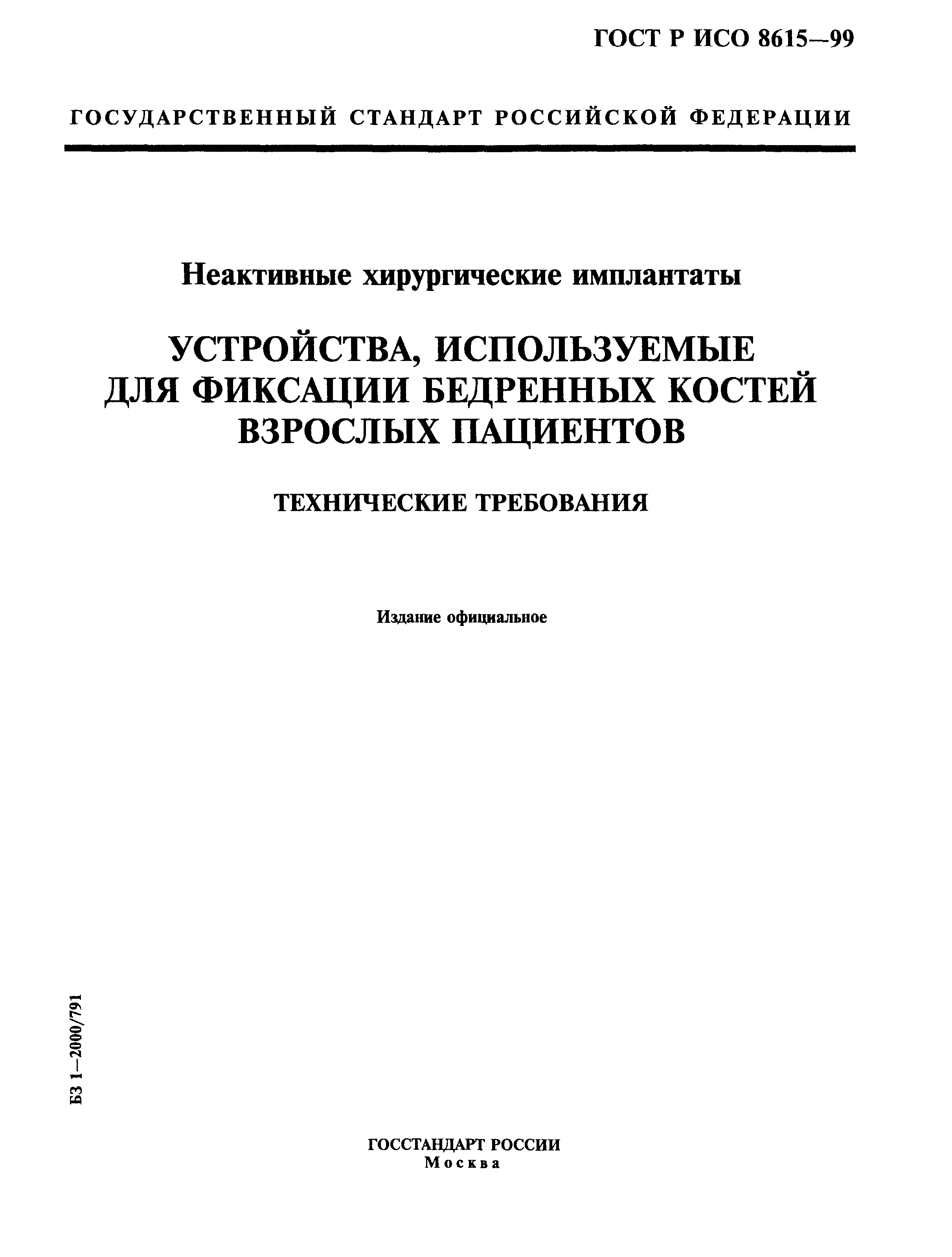 ГОСТ Р ИСО 8615—99

ГОСУДАРСТВЕННЫЙ СТАНДАРТ РОССИЙСКОЙ ФЕДЕРАЦИИ

Неактивные хирургические имплантаты

УСТРОЙСТВА, ИСПОЛЬЗУЕМЫЕ ДЛЯ ФИКСАЦИИ БЕДРЕННЫХ КОСТЕЙ ВЗРОСЛЫХ ПАЦИЕНТОВ

ТЕХНИЧЕСКИЕ ТРЕБОВАНИЯ

Издание официальное

БЗ 1—2000/791

ГОССТАНДАРТ РОССИИ
Москва